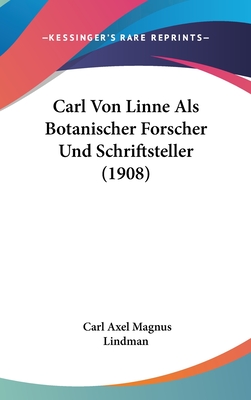 —KESSINGER'S RARE REPRINTS—

Carl Von Linne Als Botanischer Forscher Und Schriftsteller (1908)

Carl Axel Magnus Lindman